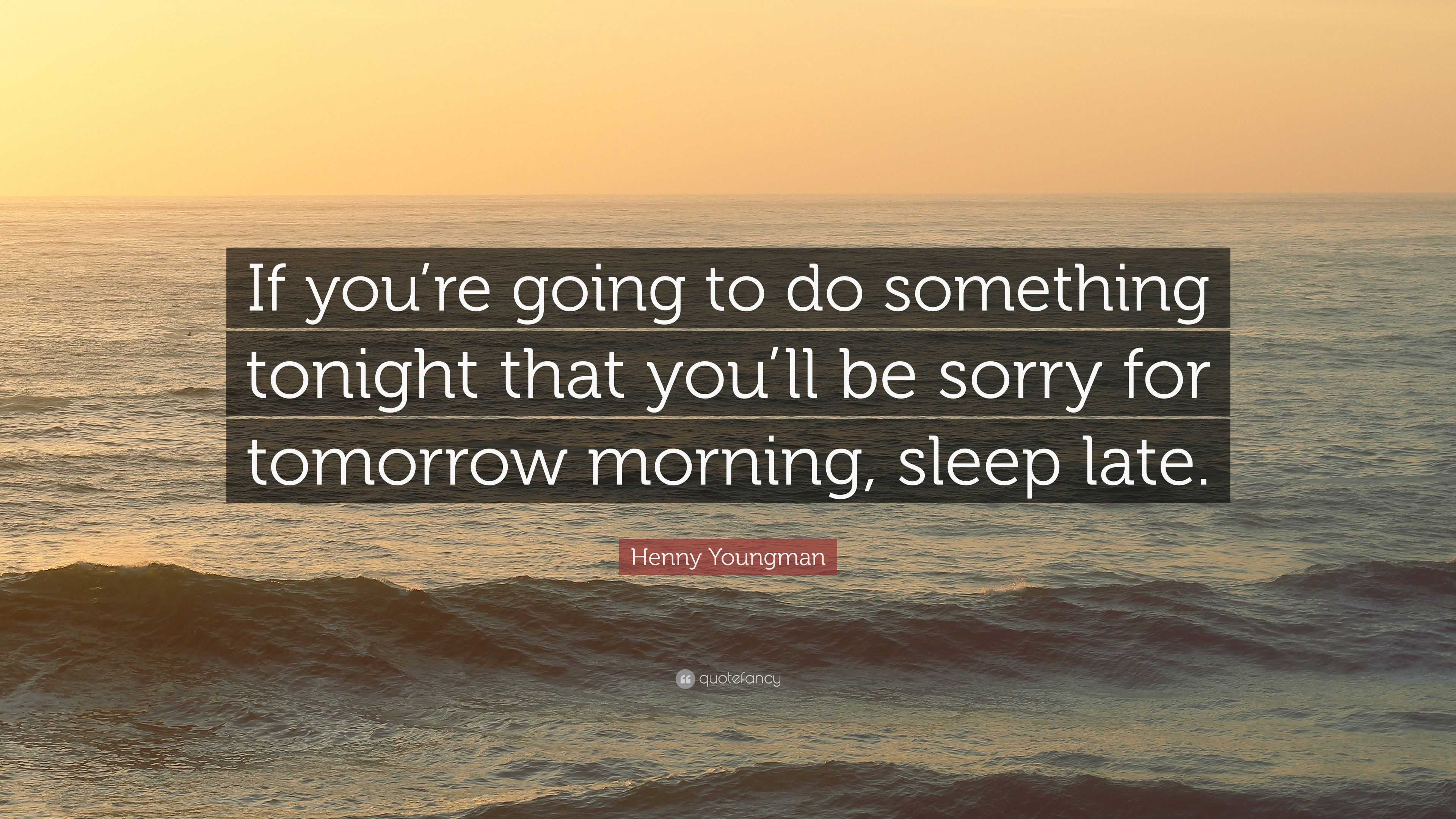 If you’re going to do something tonight that you’ll be sorry for tomorrow morning, sleep late.

Henny Youngman

quotefancy